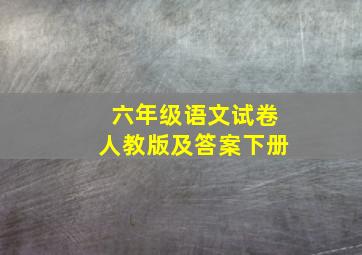 六年级语文试卷
人教版及答案下册